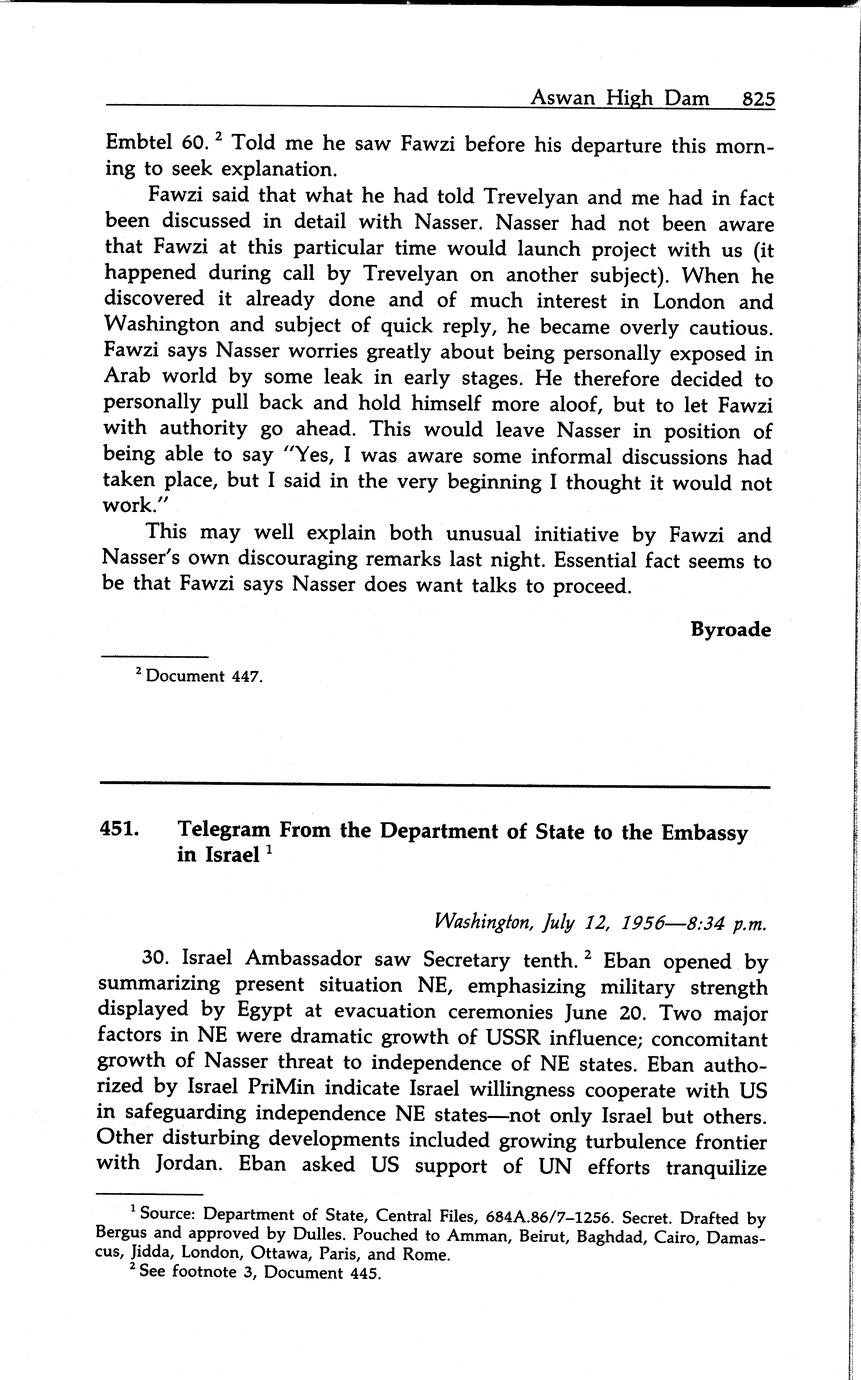 Aswan High Dam 825

Embtel 60. $^2$ Told me he saw Fawzi before his departure this morning to seek explanation.

Fawzi said that what he had told Trevelyan and me had in fact been discussed in detail with Nasser. Nasser had not been aware that Fawzi at this particular time would launch project with us (it happened during call by Trevelyan on another subject). When he discovered it already done and of much interest in London and Washington and subject of quick reply, he became overly cautious. Fawzi says Nasser worries greatly about being personally exposed in Arab world by some leak in early stages. He therefore decided to personally pull back and hold himself more aloof, but to let Fawzi with authority go ahead. This would leave Nasser in position of being able to say "Yes, I was aware some informal discussions had taken place, but I said in the very beginning I thought it would not work."

This may well explain both unusual initiative by Fawzi and Nasser's own discouraging remarks last night. Essential fact seems to be that Fawzi says Nasser does want talks to proceed.

Byroade

$^2$ Document 447.

451. Telegram From the Department of State to the Embassy in Israel $^1$

Washington, July 12, 1956—8:34 p.m.

30. Israel Ambassador saw Secretary tenth. $^2$ Eban opened by summarizing present situation NE, emphasizing military strength displayed by Egypt at evacuation ceremonies June 20. Two major factors in NE were dramatic growth of USSR influence; concomitant growth of Nasser threat to independence of NE states. Eban authorized by Israel PriMin indicate Israel willingness cooperate with US in safeguarding independence NE states—not only Israel but others. Other disturbing developments included growing turbulence frontier with Jordan. Eban asked US support of UN efforts tranquilize

$^1$ Source: Department of State, Central Files, 684A.86/7–1256. Secret. Drafted by Bergus and approved by Dulles. Pouched to Amman, Beirut, Baghdad, Cairo, Damascus, Jidda, London, Ottawa, Paris, and Rome.
$^2$ See footnote 3, Document 445.